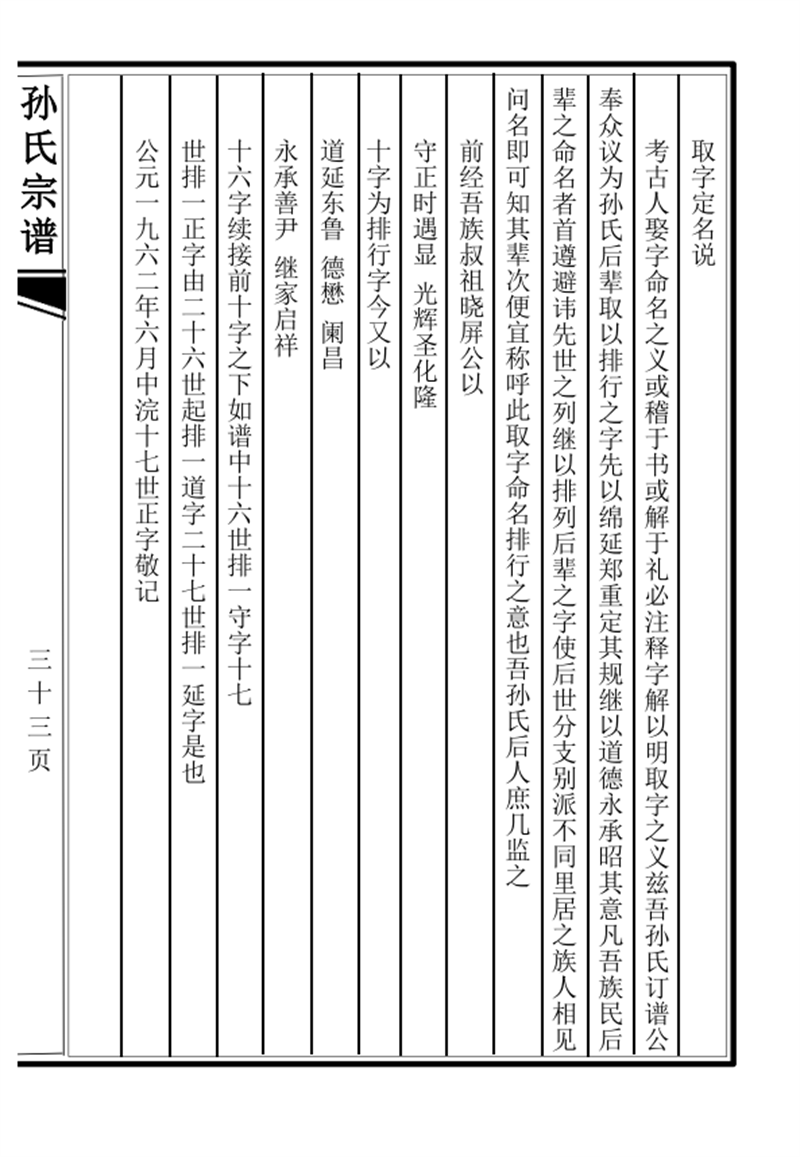 取字定名说

考古人娶字命名之义或稽于书或解于礼必注释字解以明取字之义兹吾孙氏订谱公奉众议为孙氏后辈取以排行之字先以绵延郑重定其规继以道德永承昭其意凡吾族民后辈之命名者首遵避讳先世之列继以排列后辈之字使后世分支别派不同里居之族人相见问名即可知其辈次便宜称呼此取字命名排行之意也吾孙氏后人庶几监之

前经吾族叔祖晓屏公以

守正时遇显　光辉圣化隆

十字为排行字今又以

道延东鲁　德懋　阑昌

永承善尹　继家启祥

十六字续接前十字之下如谱中十六世排一守字十七世排一正字由二十六世起排一道字二十七世排一延字是也

公元一九六二年六月中浣十七世正字敬记

孙氏宗谱

三十三页